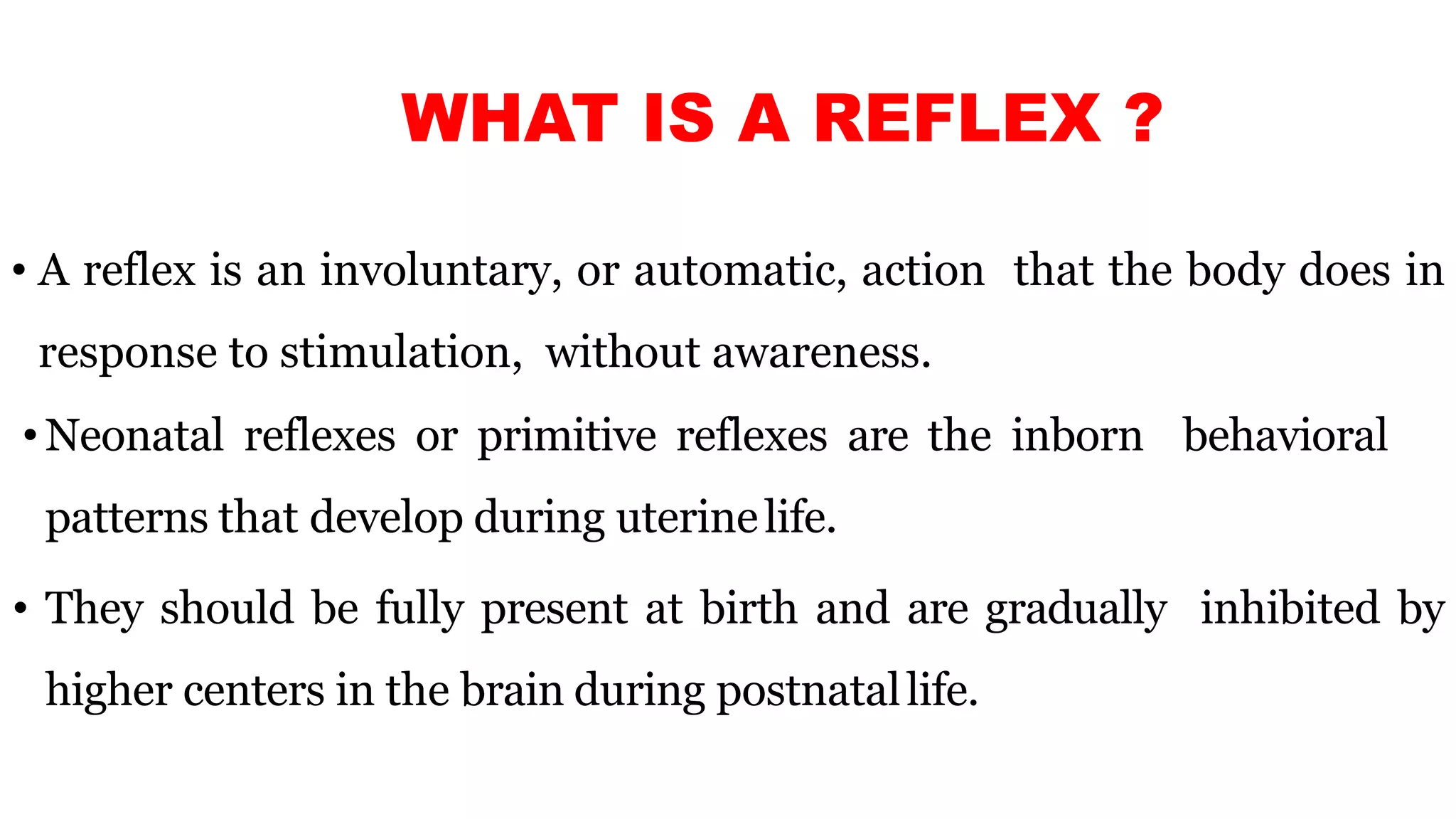 WHAT IS A REFLEX ?

• A reflex is an involuntary, or automatic, action that the body does in response to stimulation, without awareness.

• Neonatal reflexes or primitive reflexes are the inborn behavioral patterns that develop during uterine life.

• They should be fully present at birth and are gradually inhibited by higher centers in the brain during postnatal life.